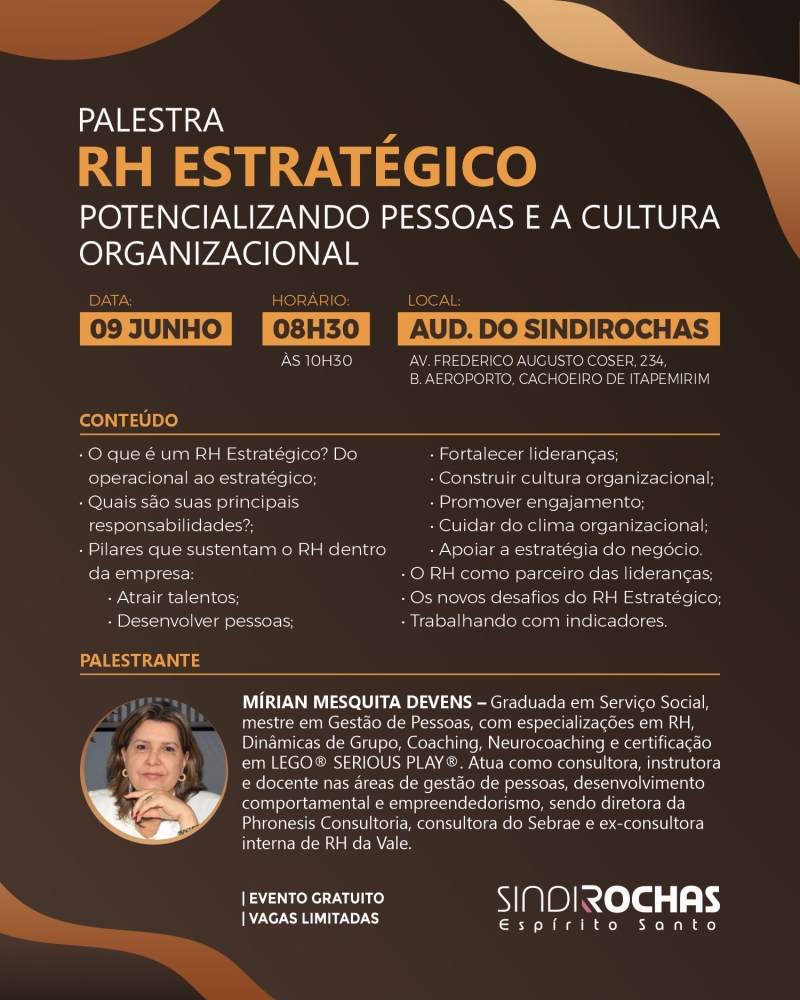 PALESTRA
RH ESTRATÉGICO
POTENCIALIZANDO PESSOAS E A CULTURA ORGANIZACIONAL

DATA:
09 JUNHO

HORÁRIO:
08H30
ÀS 10H30

LOCAL:
AUD. DO SINDIROCHAS
AV. FREDERICO AUGUSTO COSER, 234, B. AEROPORTO, CACHOEIRO DE ITAPEMIRIM

CONTEÚDO

· O que é um RH Estratégico? Do operacional ao estratégico;
· Quais são suas principais responsabilidades?;
· Pilares que sustentam o RH dentro da empresa:
· Atrair talentos;
· Desenvolver pessoas;
· Fortalecer lideranças;
· Construir cultura organizacional;
· Promover engajamento;
· Cuidar do clima organizacional;
· Apoiar a estratégia do negócio.
· O RH como parceiro das lideranças;
· Os novos desafios do RH Estratégico;
· Trabalhando com indicadores.

PALESTRANTE

MÍRIAN MESQUITA DEVENS – Graduada em Serviço Social, mestre em Gestão de Pessoas, com especializações em RH, Dinâmicas de Grupo, Coaching, Neurocoaching e certificação em LEGO® SERIOUS PLAY®. Atua como consultora, instrutora e docente nas áreas de gestão de pessoas, desenvolvimento comportamental e empreendedorismo, sendo diretora da Phronesis Consultoria, consultora do Sebrae e ex-consultora interna de RH da Vale.

| EVENTO GRATUITO
| VAGAS LIMITADAS

SINDIROCHAS
Espírito Santo